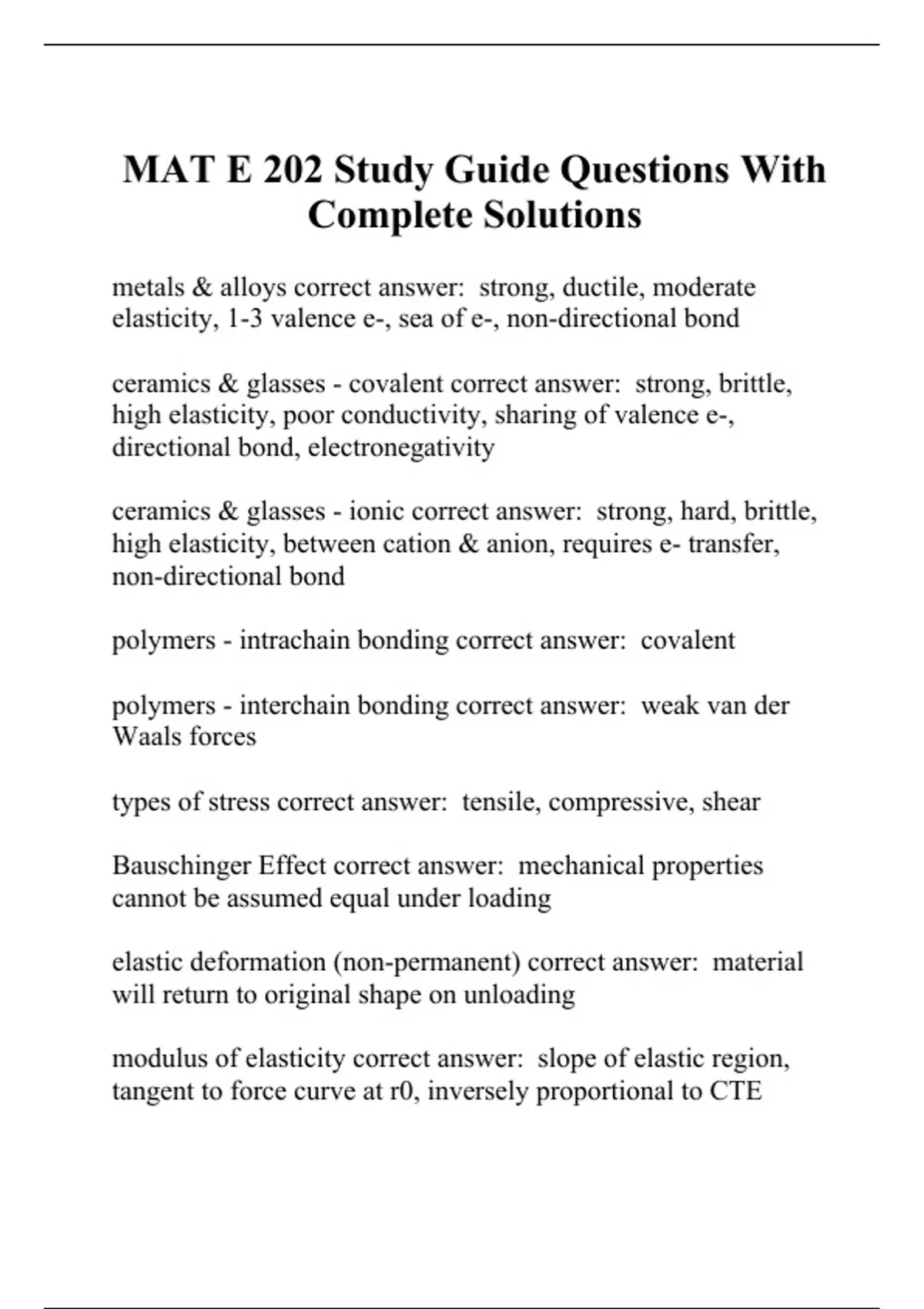 MAT E 202 Study Guide Questions With Complete Solutions

metals & alloys correct answer: strong, ductile, moderate elasticity, 1-3 valence e-, sea of e-, non-directional bond

ceramics & glasses - covalent correct answer: strong, brittle, high elasticity, poor conductivity, sharing of valence e-, directional bond, electronegativity

ceramics & glasses - ionic correct answer: strong, hard, brittle, high elasticity, between cation & anion, requires e- transfer, non-directional bond

polymers - intrachain bonding correct answer: covalent

polymers - interchain bonding correct answer: weak van der Waals forces

types of stress correct answer: tensile, compressive, shear

Bauschinger Effect correct answer: mechanical properties cannot be assumed equal under loading

elastic deformation (non-permanent) correct answer: material will return to original shape on unloading

modulus of elasticity correct answer: slope of elastic region, tangent to force curve at r0, inversely proportional to CTE